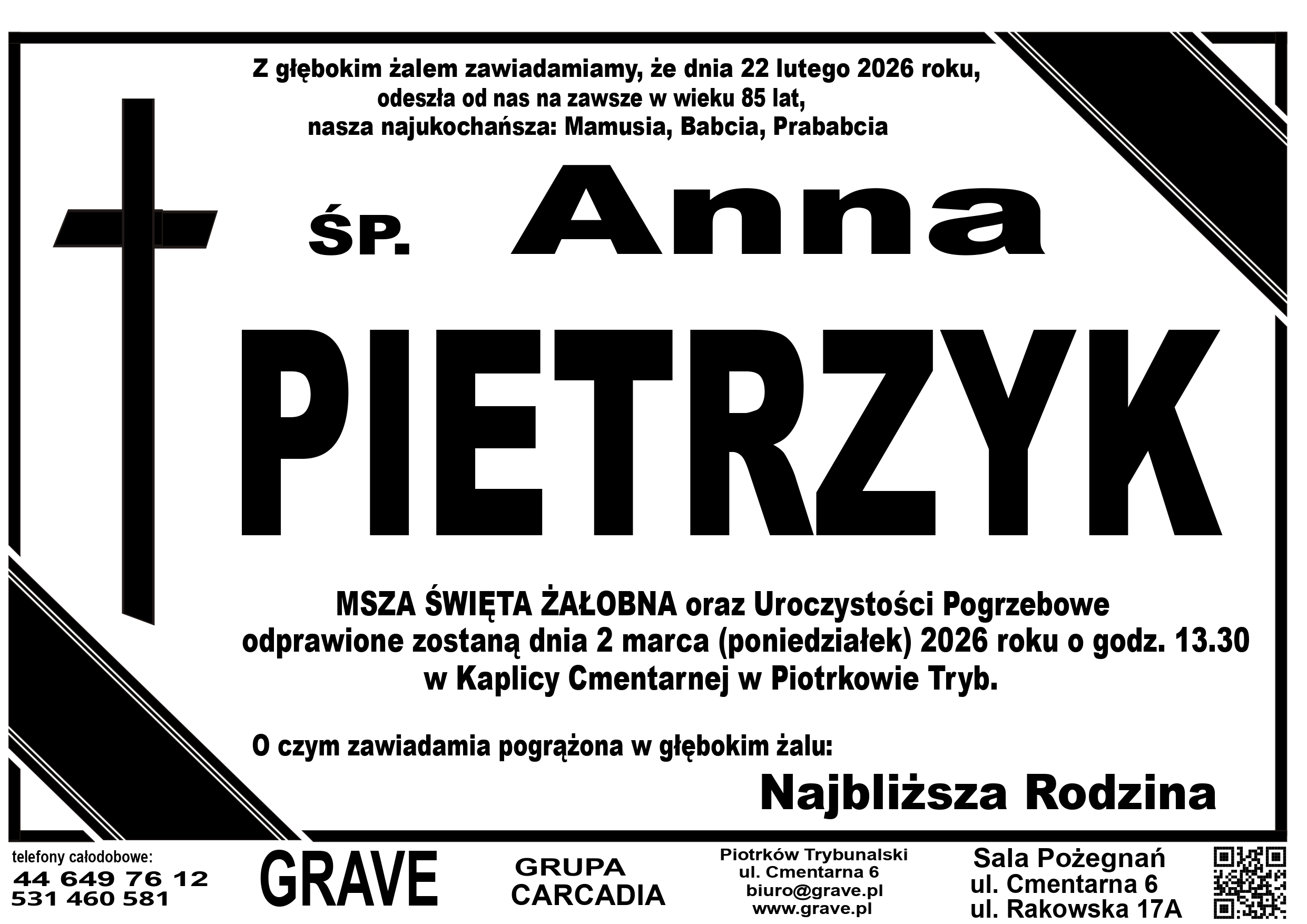 Z głębokim żalem zawiadamiamy, że dnia 22 lutego 2026 roku,
odeszła od nas na zawsze w wieku 85 lat,
nasza najukochańsza: Mamusia, Babcia, Prababcia

ŚP. Anna

PIETRZYK

MSZA ŚWIĘTA ŻAŁOBNA oraz Uroczystości Pogrzebowe
odprawione zostaną dnia 2 marca (poniedziałek) 2026 roku o godz. 13.30
w Kaplicy Cmentarnej w Piotrkowie Tryb.

O czym zawiadamia pogrążona w głębokim żalu:

Najbliższa Rodzina

telefony całodobowe:
44 649 76 12
531 460 581

GRAVE

GRUPA
CARCADIA

Piotrków Trybunalski
ul. Cmentarna 6
biuro@grave.pl
www.grave.pl

Sala Pożegnań
ul. Cmentarna 6
ul. Rakowska 17A